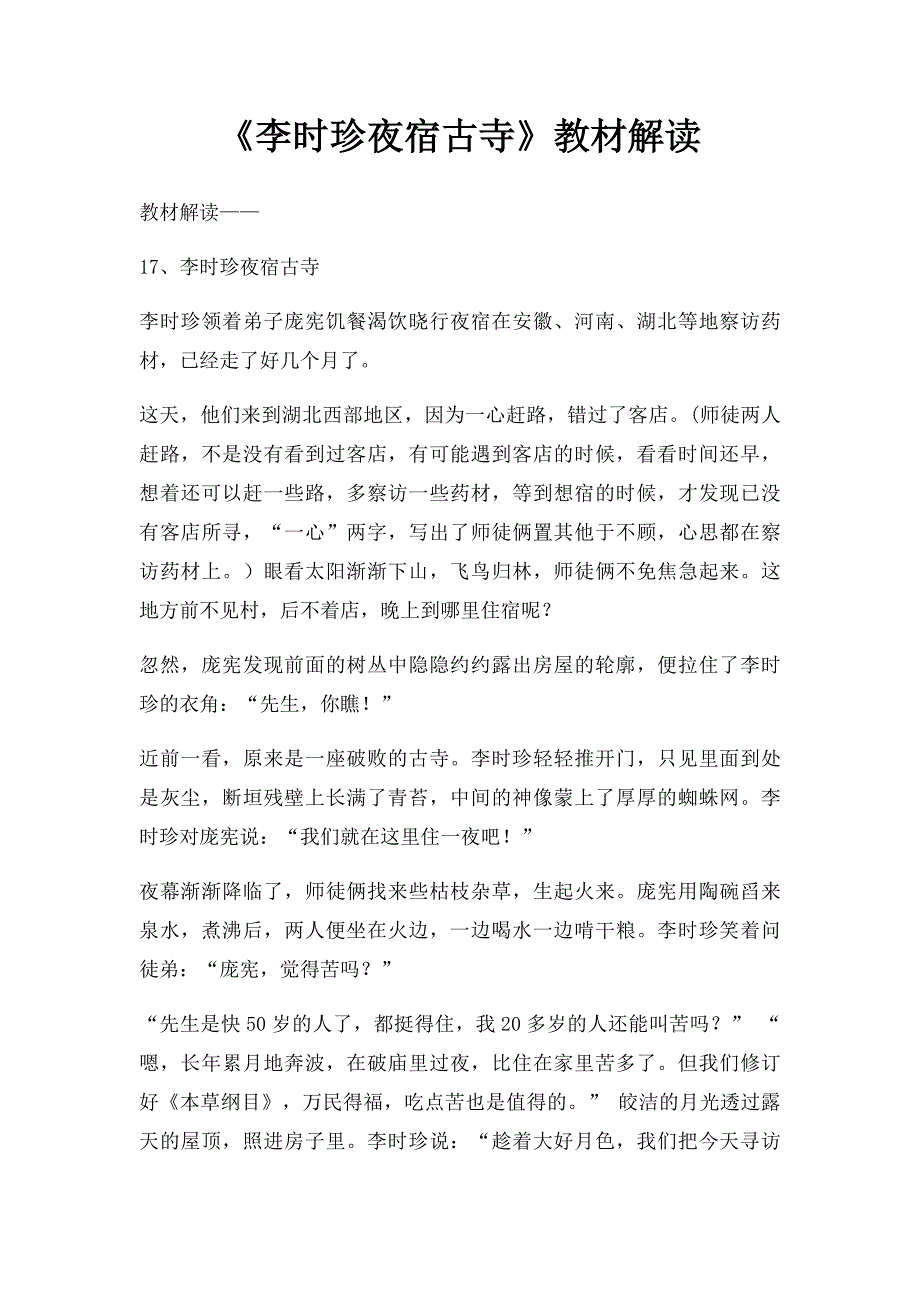 《李时珍夜宿古寺》教材解读

教材解读——

17、李时珍夜宿古寺

李时珍领着弟子庞宪饥餐渴饮晓行夜宿在安徽、河南、湖北等地察访药材，已经走了好几个月了。

这天，他们来到湖北西部地区，因为一心赶路，错过了客店。(师徒两人赶路，不是没有看到过客店，有可能遇到客店的时候，看看时间还早，想着还可以赶一些路，多察访一些药材，等到想宿的时候，才发现已没有客店所寻，“一心”两字，写出了师徒俩置其他于不顾，心思都在察访药材上。）眼看太阳渐渐下山，飞鸟归林，师徒俩不免焦急起来。这地方前不见村，后不着店，晚上到哪里住宿呢？

忽然，庞宪发现前面的树丛中隐隐约约露出房屋的轮廓，便拉住了李时珍的衣角：“先生，你瞧！”

近前一看，原来是一座破败的古寺。李时珍轻轻推开门，只见里面到处是灰尘，断垣残壁上长满了青苔，中间的神像蒙上了厚厚的蜘蛛网。李时珍对庞宪说：“我们就在这里住一夜吧！”

夜幕渐渐降临了，师徒俩找来些枯枝杂草，生起火来。庞宪用陶碗舀来泉水，煮沸后，两人便坐在火边，一边喝水一边啃干粮。李时珍笑着问徒弟：“庞宪，觉得苦吗？”

“先生是快50岁的人了，都挺得住，我20多岁的人还能叫苦吗？” “嗯，长年累月地奔波，在破庙里过夜，比住在家里苦多了。但我们修订好《本草纲目》，万民得福，吃点苦也是值得的。” 皎洁的月光透过露天的屋顶，照进房子里。李时珍说：“趁着大好月色，我们把今天寻访